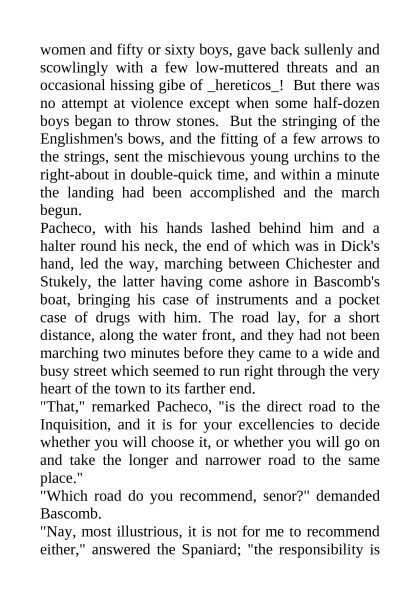 women and fifty or sixty boys, gave back sullenly and scowlingly with a few low-muttered threats and an occasional hissing gibe of _hereticos_! But there was no attempt at violence except when some half-dozen boys began to throw stones. But the stringing of the Englishmen's bows, and the fitting of a few arrows to the strings, sent the mischievous young urchins to the right-about in double-quick time, and within a minute the landing had been accomplished and the march begun.

Pacheco, with his hands lashed behind him and a halter round his neck, the end of which was in Dick's hand, led the way, marching between Chichester and Stukely, the latter having come ashore in Bascomb's boat, bringing his case of instruments and a pocket case of drugs with him. The road lay, for a short distance, along the water front, and they had not been marching two minutes before they came to a wide and busy street which seemed to run right through the very heart of the town to its farther end.

"That," remarked Pacheco, "is the direct road to the Inquisition, and it is for your excellencies to decide whether you will choose it, or whether you will go on and take the longer and narrower road to the same place."

"Which road do you recommend, senor?" demanded Bascomb.

"Nay, most illustrious, it is not for me to recommend either," answered the Spaniard; "the responsibility is